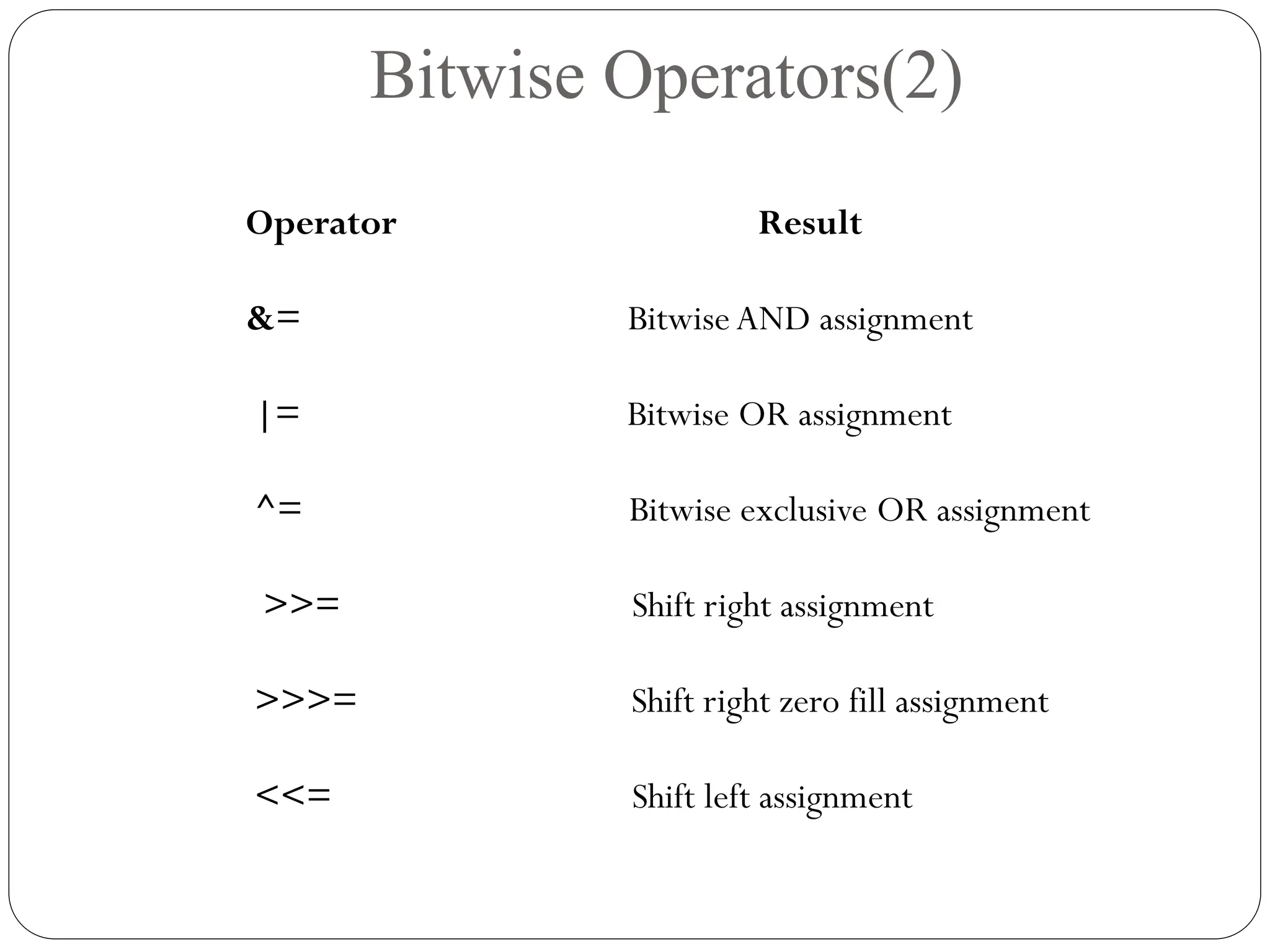 Bitwise Operators(2)

| Operator | Result |
|---|---|
| &= | Bitwise AND assignment |
| \|= | Bitwise OR assignment |
| ^= | Bitwise exclusive OR assignment |
| >>= | Shift right assignment |
| >>>= | Shift right zero fill assignment |
| <<= | Shift left assignment |